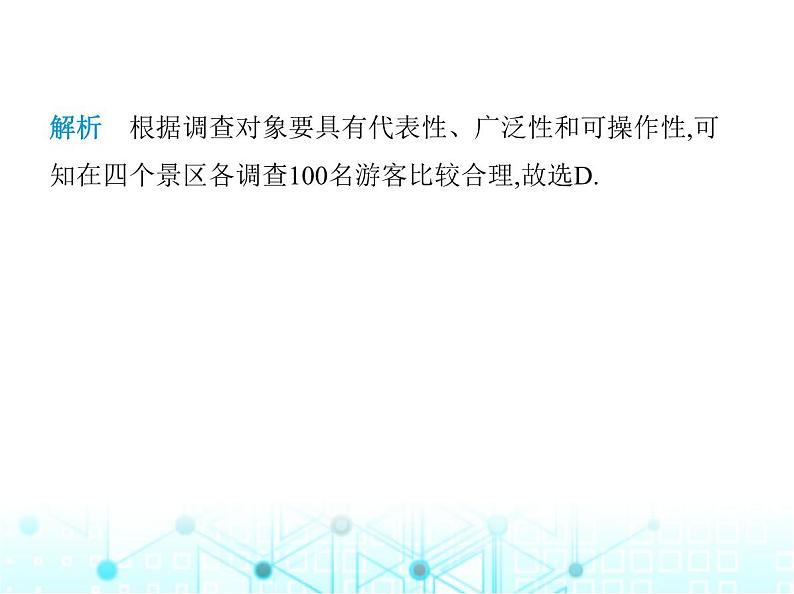 解析　根据调查对象要具有代表性、广泛性和可操作性,可知在四个景区各调查100名游客比较合理,故选D.